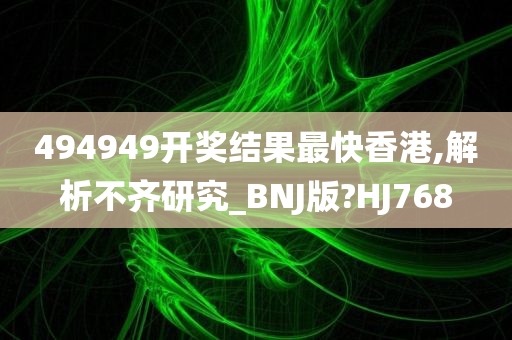 494949开奖结果最快香港,解析不齐研究_BNJ版?HJ768